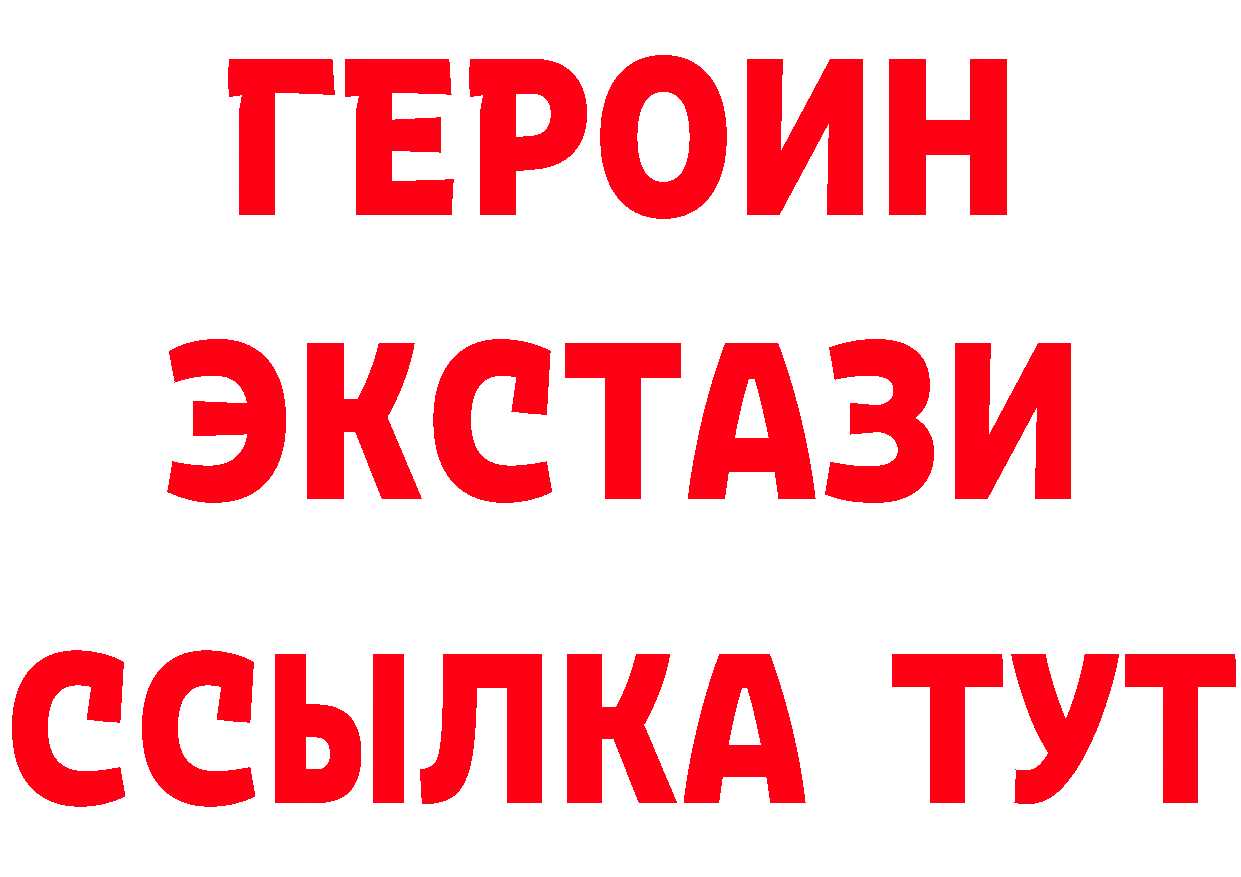 ГЕРОИН
ЭКСТАЗИ
ССЫЛКА ТУТ